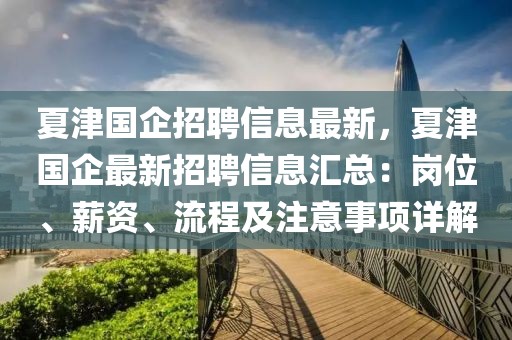 夏津国企招聘信息最新，夏津国企最新招聘信息汇总：岗位、薪资、流程及注意事项详解